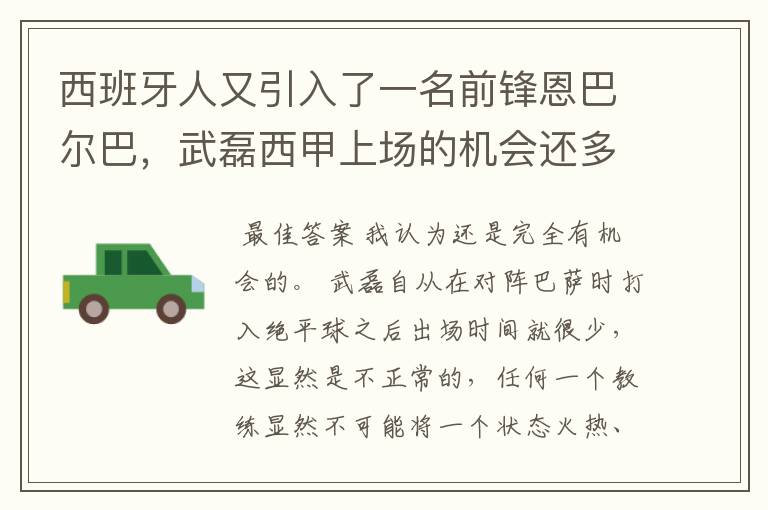 西班牙人又引入了一名前锋恩巴尔巴，武磊西甲上场的机会还多

最佳答案 我认为还是完全有机会的。 武磊自从在对阵巴萨时打入绝平球之后出场时间就很少，这显然是不正常的，任何一个教练显然不可能将一个状态火热、